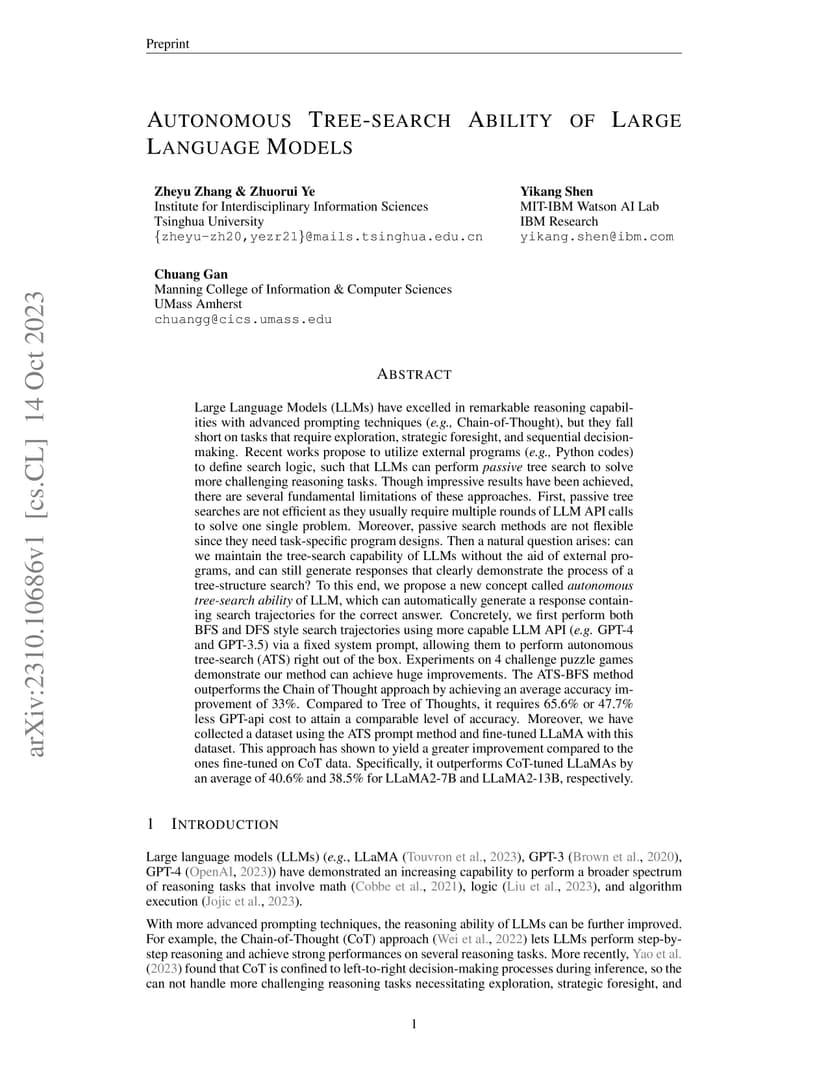 Preprint

AUTONOMOUS TREE-SEARCH ABILITY OF LARGE LANGUAGE MODELS

Zheyu Zhang & Zhuorui Ye
Institute for Interdisciplinary Information Sciences
Tsinghua University
{zheyu-zh20,yezr21}@mails.tsinghua.edu.cn

Yikang Shen
MIT-IBM Watson AI Lab
IBM Research
yikang.shen@ibm.com

Chuang Gan
Manning College of Information & Computer Sciences
UMass Amherst
chuangg@cics.umass.edu

arXiv:2310.10686v1 [cs.CL] 14 Oct 2023

ABSTRACT

Large Language Models (LLMs) have excelled in remarkable reasoning capabilities with advanced prompting techniques (e.g., Chain-of-Thought), but they fall short on tasks that require exploration, strategic foresight, and sequential decision-making. Recent works propose to utilize external programs (e.g., Python codes) to define search logic, such that LLMs can perform passive tree search to solve more challenging reasoning tasks. Though impressive results have been achieved, there are several fundamental limitations of these approaches. First, passive tree searches are not efficient as they usually require multiple rounds of LLM API calls to solve one single problem. Moreover, passive search methods are not flexible since they need task-specific program designs. Then a natural question arises: can we maintain the tree-search capability of LLMs without the aid of external programs, and can still generate responses that clearly demonstrate the process of a tree-structure search? To this end, we propose a new concept called autonomous tree-search ability of LLM, which can automatically generate a response containing search trajectories for the correct answer. Concretely, we first perform both BFS and DFS style search trajectories using more capable LLM API (e.g. GPT-4 and GPT-3.5) via a fixed system prompt, allowing them to perform autonomous tree-search (ATS) right out of the box. Experiments on 4 challenge puzzle games demonstrate our method can achieve huge improvements. The ATS-BFS method outperforms the Chain of Thought approach by achieving an average accuracy improvement of 33%. Compared to Tree of Thoughts, it requires 65.6% or 47.7% less GPT-api cost to attain a comparable level of accuracy. Moreover, we have collected a dataset using the ATS prompt method and fine-tuned LLaMA with this dataset. This approach has shown to yield a greater improvement compared to the ones fine-tuned on CoT data. Specifically, it outperforms CoT-tuned LLaMAs by an average of 40.6% and 38.5% for LLaMA2-7B and LLaMA2-13B, respectively.

1 INTRODUCTION

Large language models (LLMs) (e.g., LLaMA (Touvron et al., 2023), GPT-3 (Brown et al., 2020), GPT-4 (OpenAI, 2023)) have demonstrated an increasing capability to perform a broader spectrum of reasoning tasks that involve math (Cobbe et al., 2021), logic (Liu et al., 2023), and algorithm execution (Jojic et al., 2023).

With more advanced prompting techniques, the reasoning ability of LLMs can be further improved. For example, the Chain-of-Thought (CoT) approach (Wei et al., 2022) lets LLMs perform step-by-step reasoning and achieve strong performances on several reasoning tasks. More recently, Yao et al. (2023) found that CoT is confined to left-to-right decision-making processes during inference, so the can not handle more challenging reasoning tasks necessitating exploration, strategic foresight, and

1